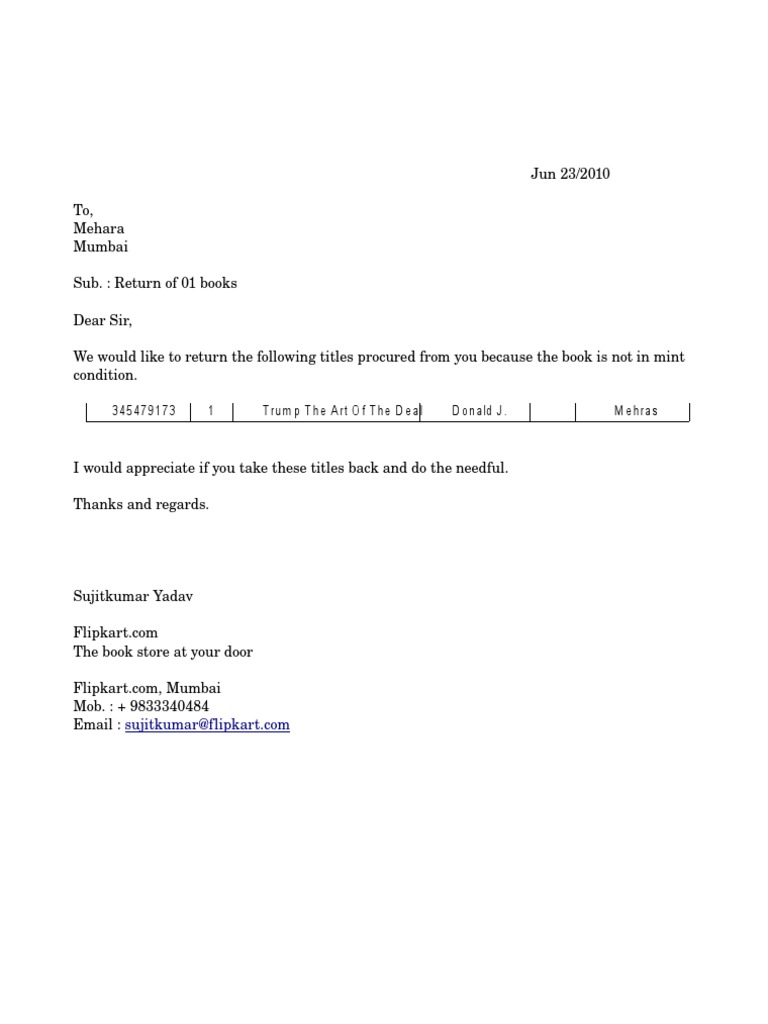 Jun 23/2010

To,
Mehara
Mumbai

Sub. : Return of 01 books

Dear Sir,

We would like to return the following titles procured from you because the book is not in mint condition.

| 345479173 | 1 | Trump The Art Of The Deal | Donald J. | | Mehras |
|---|---|---|---|---|---|

I would appreciate if you take these titles back and do the needful.

Thanks and regards.

Sujitkumar Yadav

Flipkart.com
The book store at your door

Flipkart.com, Mumbai
Mob. : + 9833340484
Email : sujitkumar@flipkart.com